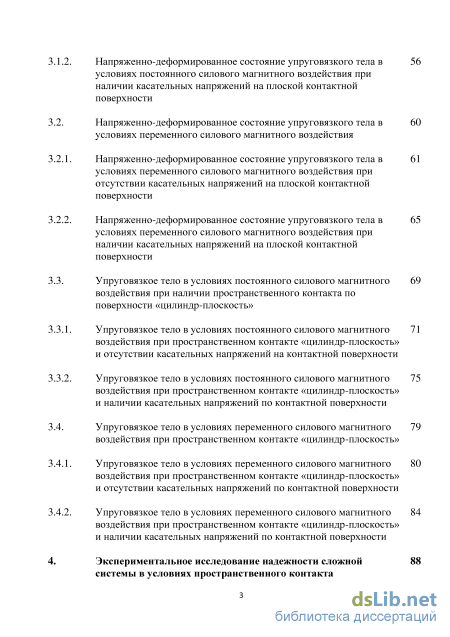 3.1.2. Напряженно-деформированное состояние упруговязкого тела в условиях постоянного силового магнитного воздействия при наличии касательных напряжений на плоской контактной поверхности 56

3.2. Напряженно-деформированное состояние упруговязкого тела в условиях переменного силового магнитного воздействия 60

3.2.1. Напряженно-деформированное состояние упруговязкого тела в условиях переменного силового магнитного воздействия при отсутствии касательных напряжений на плоской контактной поверхности 61

3.2.2. Напряженно-деформированное состояние упруговязкого тела в условиях переменного силового магнитного воздействия при наличии касательных напряжений на плоской контактной поверхности 65

3.3. Упруговязкое тело в условиях постоянного силового магнитного воздействия при наличии пространственного контакта по поверхности «цилиндр-плоскость» 69

3.3.1. Упруговязкое тело в условиях постоянного силового магнитного воздействия при пространственном контакте «цилиндр-плоскость» и отсутствии касательных напряжений на контактной поверхности 71

3.3.2. Упруговязкое тело в условиях постоянного силового магнитного воздействия при пространственном контакте «цилиндр-плоскость» и наличии касательных напряжений по контактной поверхности 75

3.4. Упруговязкое тело в условиях переменного силового магнитного воздействия при пространственном контакте «цилиндр-плоскость» 79

3.4.1. Упруговязкое тело в условиях переменного силового магнитного воздействия при пространственном контакте «цилиндр-плоскость» и отсутствии касательных напряжений по контактной поверхности 80

3.4.2. Упруговязкое тело в условиях переменного силового магнитного воздействия при пространственном контакте «цилиндр-плоскость» и наличии касательных напряжений по контактной поверхности 84

4. Экспериментальное исследование надежности сложной системы в условиях пространственного контакта 88

3

dsLib.net
библиотека диссертаций